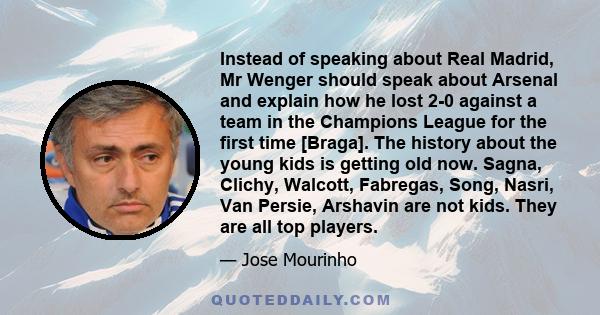 Instead of speaking about Real Madrid, Mr Wenger should speak about Arsenal and explain how he lost 2-0 against a team in the Champions League for the first time [Braga]. The history about the young kids is getting old now. Sagna, Clichy, Walcott, Fabregas, Song, Nasri, Van Persie, Arshavin are not kids. They are all top players.

— Jose Mourinho

QUOTEDDAILY.COM